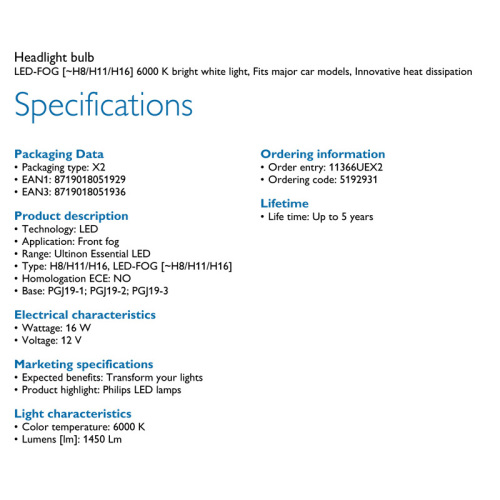 Headlight bulb
LED-FOG [~H8/H11/H16] 6000 K bright white light, Fits major car models, Innovative heat dissipation

Specifications

Packaging Data
• Packaging type: X2
• EAN1: 8719018051929
• EAN3: 8719018051936

Product description
• Technology: LED
• Application: Front fog
• Range: Ultinon Essential LED
• Type: H8/H11/H16, LED-FOG [~H8/H11/H16]
• Homologation ECE: NO
• Base: PGJ19-1; PGJ19-2; PGJ19-3

Electrical characteristics
• Wattage: 16 W
• Voltage: 12 V

Marketing specifications
• Expected benefits: Transform your lights
• Product highlight: Philips LED lamps

Light characteristics
• Color temperature: 6000 K
• Lumens [lm]: 1450 Lm

Ordering information
• Order entry: 11366UEX2
• Ordering code: 5192931

Lifetime
• Life time: Up to 5 years